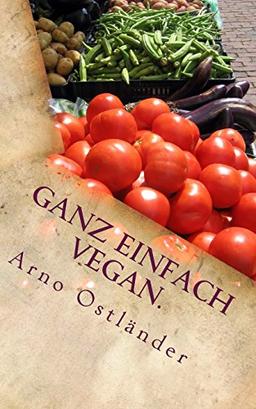 GANZ EINFACH VEGAN.

Arno Ostländer